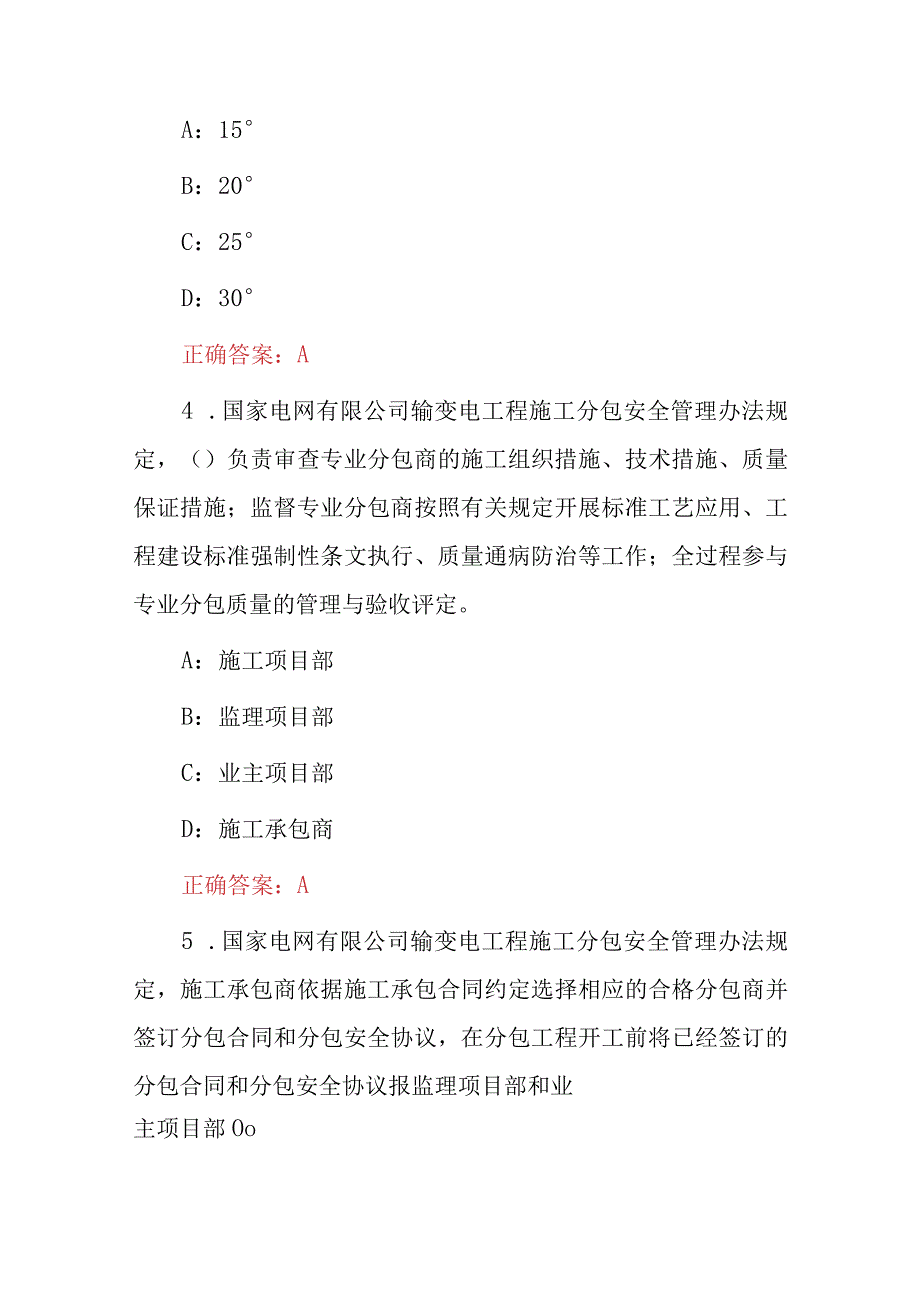 A：15°

B：20°

C：25°

D：30°

正确答案：A

4．国家电网有限公司输变电工程施工分包安全管理办法规定，（）负责审查专业分包商的施工组织措施、技术措施、质量保证措施；监督专业分包商按照有关规定开展标准工艺应用、工程建设标准强制性条文执行、质量通病防治等工作；全过程参与专业分包质量的管理与验收评定。

A：施工项目部

B：监理项目部

C：业主项目部

D：施工承包商

正确答案：A

5．国家电网有限公司输变电工程施工分包安全管理办法规定，施工承包商依据施工承包合同约定选择相应的合格分包商并签订分包合同和分包安全协议，在分包工程开工前将已经签订的分包合同和分包安全协议报监理项目部和业主项目部Oo